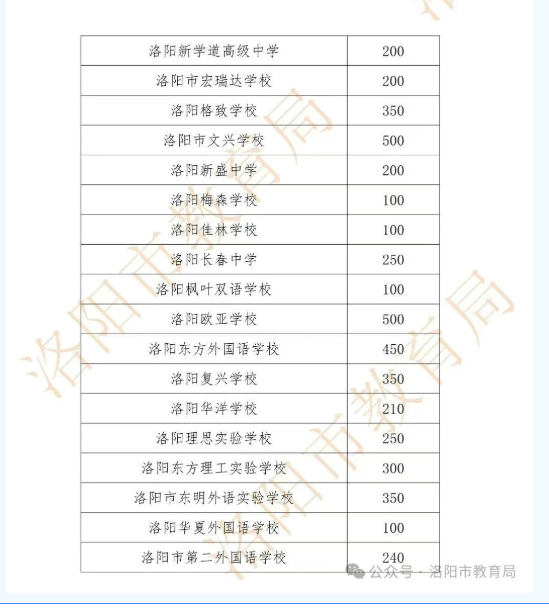 | 洛阳新学道高级中学 | 200 |
|---|---|
| 洛阳市宏瑞达学校 | 200 |
| 洛阳格致学校 | 350 |
| 洛阳市文兴学校 | 500 |
| 洛阳新盛中学 | 200 |
| 洛阳梅森学校 | 100 |
| 洛阳佳林学校 | 100 |
| 洛阳长春中学 | 250 |
| 洛阳枫叶双语学校 | 100 |
| 洛阳欧亚学校 | 500 |
| 洛阳东方外国语学校 | 450 |
| 洛阳复兴学校 | 350 |
| 洛阳华洋学校 | 210 |
| 洛阳理思实验学校 | 250 |
| 洛阳东方理工实验学校 | 300 |
| 洛阳市东明外语实验学校 | 350 |
| 洛阳华夏外国语学校 | 100 |
| 洛阳市第二外国语学校 | 240 |

洛阳市教育局 洛阳市教育局

公众号 · 洛阳市教育局